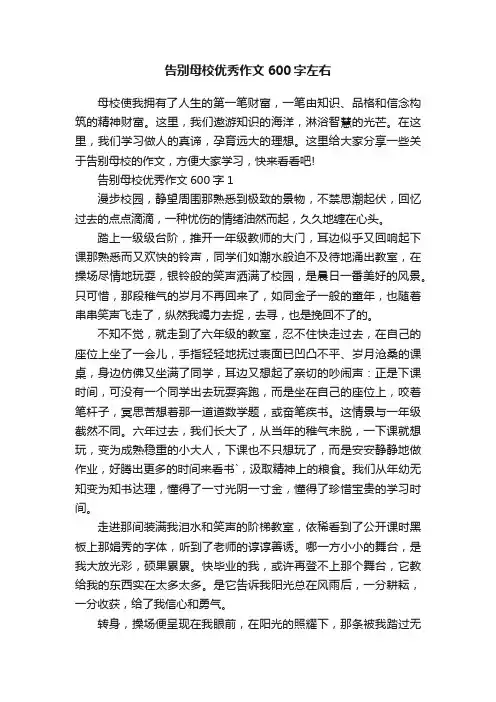 告别母校优秀作文 600 字左右

母校使我拥有了人生的第一笔财富，一笔由知识、品格和信念构筑的精神财富。这里，我们遨游知识的海洋，淋浴智慧的光芒。在这里，我们学习做人的真谛，孕育远大的理想。这里给大家分享一些关于告别母校的作文，方便大家学习，快来看看吧!

告别母校优秀作文 600 字 1

漫步校园，静望周围那熟悉到极致的景物，不禁思潮起伏，回忆过去的点点滴滴，一种忧伤的情绪油然而起，久久地缠在心头。

踏上一级级台阶，推开一年级教师的大门，耳边似乎又回响起下课那熟悉而又欢快的铃声，同学们如潮水般迫不及待地涌出教室，在操场尽情地玩耍，银铃般的笑声洒满了校园，是晨日一番美好的风景。只可惜，那段稚气的岁月不再回来了，如同金子一般的童年，也随着串串笑声飞走了，纵然我竭力去捉，去寻，也是挽回不了的。

不知不觉，就走到了六年级的教室，忍不住快走过去，在自己的座位上坐了一会儿，手指轻轻地抚过表面已凹凸不平、岁月沧桑的课桌，身边仿佛又坐满了同学，耳边又想起了亲切的吵闹声：正是下课时间，可没有一个同学出去玩耍奔跑，而是坐在自己的座位上，咬着笔杆子，冥思苦想着那一道道数学题，或奋笔疾书。这情景与一年级截然不同。六年过去，我们长大了，从当年的稚气未脱，一下课就想玩，变为成熟稳重的小大人，下课也不只想玩了，而是安安静静地做作业，好腾出更多的时间来看书`，汲取精神上的粮食。我们从年幼无知变为知书达理，懂得了一寸光阴一寸金，懂得了珍惜宝贵的学习时间。

走进那间装满我泪水和笑声的阶梯教室，依稀看到了公开课时黑板上那娟秀的字体，听到了老师的谆谆善诱。哪一方小小的舞台，是我大放光彩，硕果累累。快毕业的我，或许再登不上那个舞台，它教给我的东西实在太多太多。是它告诉我阳光总在风雨后，一分耕耘，一分收获，给了我信心和勇气。

转身，操场便呈现在我眼前，在阳光的照耀下，那条被我踏过无